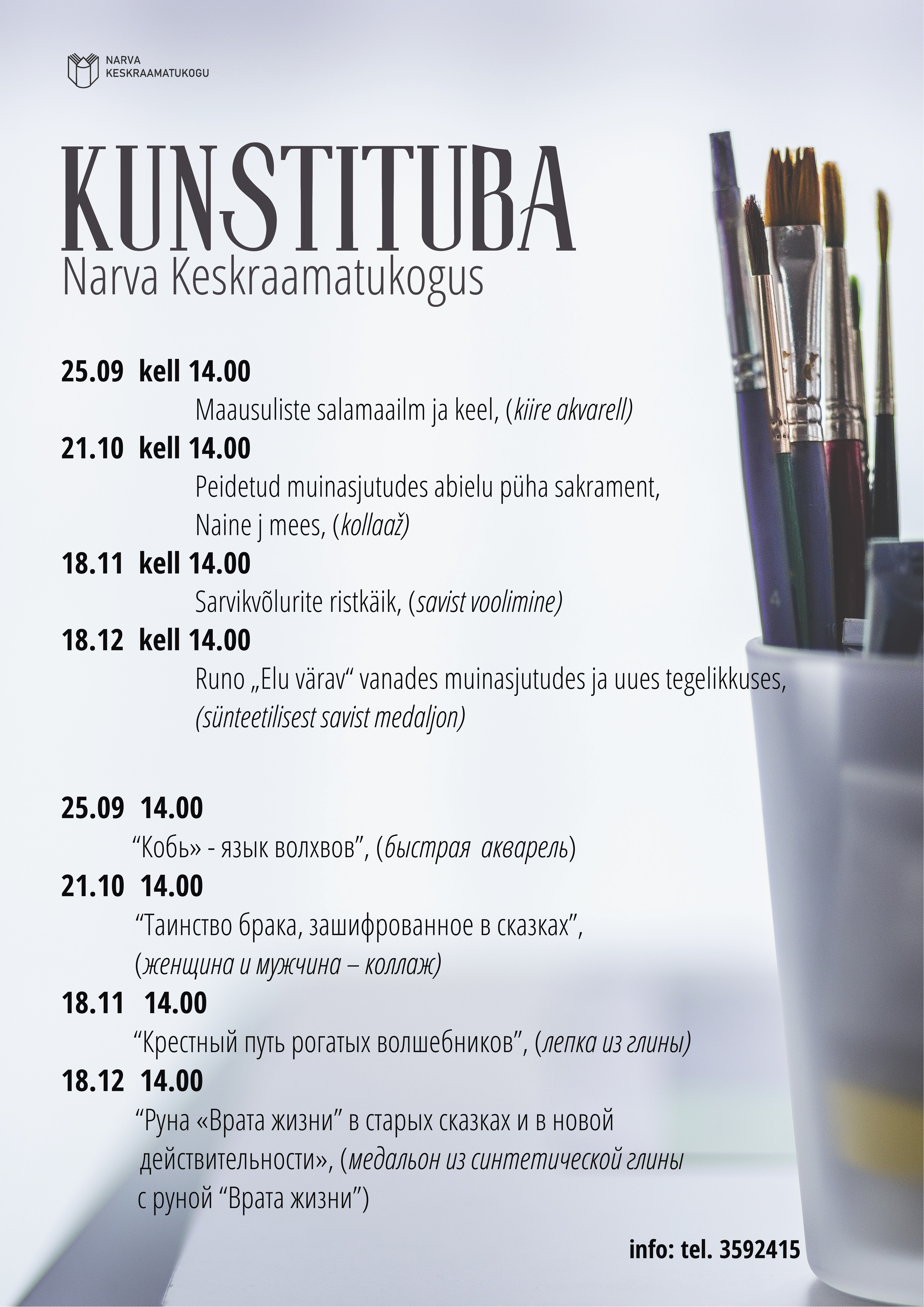 NARVA KESKRAAMATUKOGU

KUNSTITUBA
Narva Keskraamatukogus

25.09 kell 14.00
Maausuliste salamaailm ja keel, (kiire akvarell)

21.10 kell 14.00
Peidetud muinasjutudes abielu püha sakrament, Naine j mees, (kollaaž)

18.11 kell 14.00
Sarvikvõlurite ristkäik, (savist voolimine)

18.12 kell 14.00
Runo „Elu värav“ vanades muinasjutudes ja uues tegelikkuses, (sünteetilisest savist medaljon)

25.09 14.00
“Кобь» - язык волхвов”, (быстрая акварель)

21.10 14.00
“Таинство брака, зашифрованное в сказках”, (женщина и мужчина – коллаж)

18.11 14.00
“Крестный путь рогатых волшебников”, (лепка из глины)

18.12 14.00
“Руна «Врата жизни” в старых сказках и в новой действительности», (медальон из синтетической глины с руной “Врата жизни”)

info: tel. 3592415